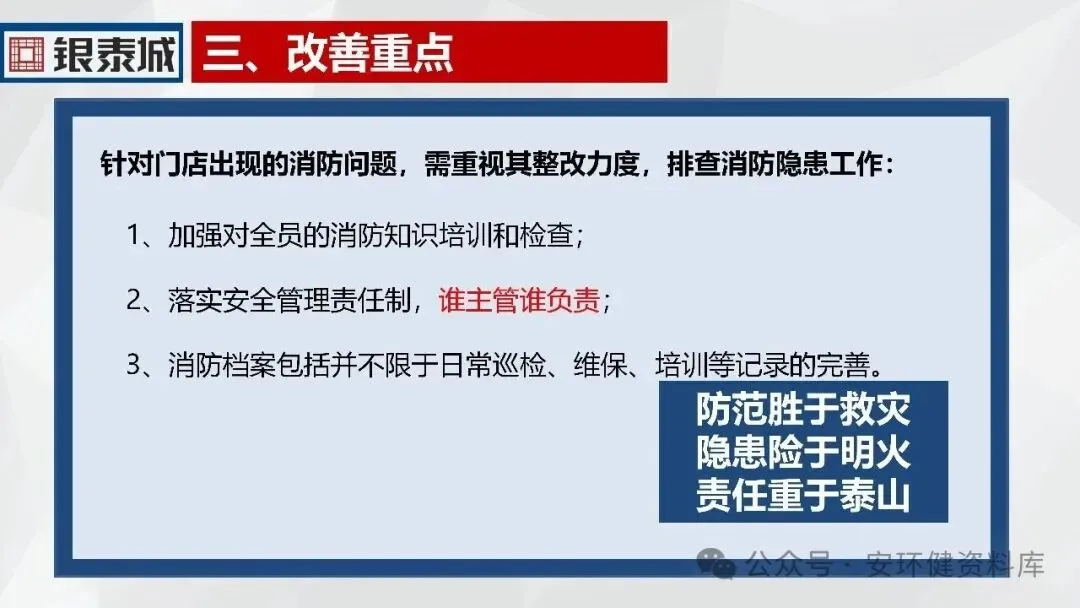 银泰城

三、改善重点

针对门店出现的消防问题，需重视其整改力度，排查消防隐患工作：

1、加强对全员的消防知识培训和检查；

2、落实安全管理责任制，谁主管谁负责；

3、消防档案包括并不限于日常巡检、维保、培训等记录的完善。

防范胜于救灾
隐患险于明火
责任重于泰山

公众号·安环健资料库